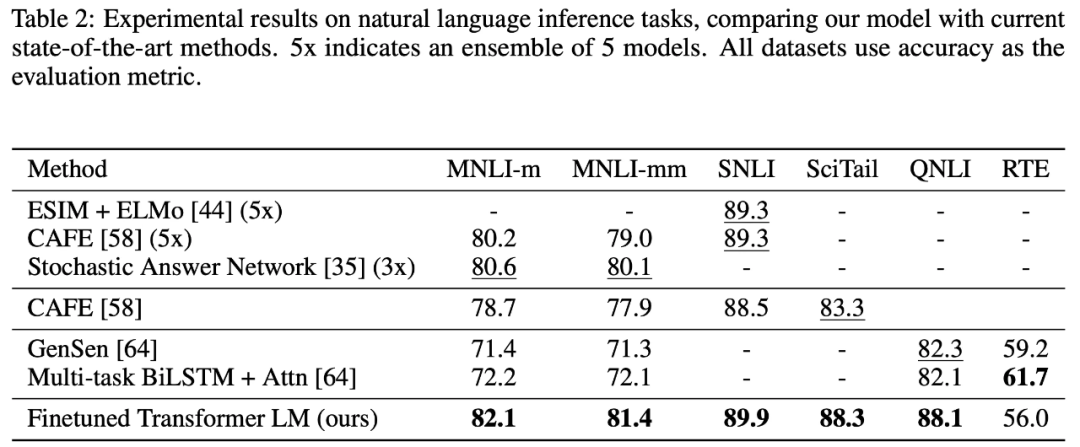 Table 2: Experimental results on natural language inference tasks, comparing our model with current state-of-the-art methods. 5x indicates an ensemble of 5 models. All datasets use accuracy as the evaluation metric.

| Method | MNLI-m | MNLI-mm | SNLI | SciTail | QNLI | RTE |
|---|---|---|---|---|---|---|
| ESIM + ELMo [44] (5x) | - | - | 89.3 | - | - | - |
| CAFE [58] (5x) | 80.2 | 79.0 | 89.3 | - | - | - |
| Stochastic Answer Network [35] (3x) | 80.6 | 80.1 | - | - | - | - |
| CAFE [58] | 78.7 | 77.9 | 88.5 | 83.3 | | |
| GenSen [64] | 71.4 | 71.3 | - | - | 82.3 | 59.2 |
| Multi-task BiLSTM + Attn [64] | 72.2 | 72.1 | - | - | 82.1 | **61.7** |
| Finetuned Transformer LM (ours) | **82.1** | **81.4** | **89.9** | **88.3** | **88.1** | 56.0 |